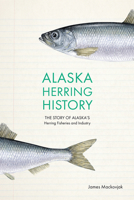 ALASKA HERRING HISTORY

THE STORY OF ALASKA'S
Herring Fisheries and Industry

James Mackovjak